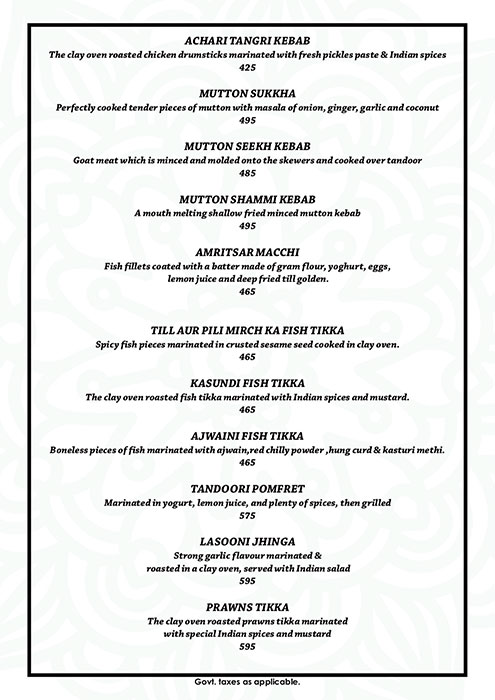 ACHARI TANGRI KEBAB
The clay oven roasted chicken drumsticks marinated with fresh pickles paste & Indian spices
425

MUTTON SUKKHA
Perfectly cooked tender pieces of mutton with masala of onion, ginger, garlic and coconut
495

MUTTON SEEKH KEBAB
Goat meat which is minced and molded onto the skewers and cooked over tandoor
485

MUTTON SHAMMI KEBAB
A mouth melting shallow fried minced mutton kebab
495

AMRITSAR MACCHI
Fish fillets coated with a batter made of gram flour, yoghurt, eggs, lemon juice and deep fried till golden.
465

TILL AUR PILI MIRCH KA FISH TIKKA
Spicy fish pieces marinated in crusted sesame seed cooked in clay oven.
465

KASUNDI FISH TIKKA
The clay oven roasted fish tikka marinated with Indian spices and mustard.
465

AJWAINI FISH TIKKA
Boneless pieces of fish marinated with ajwain,red chilly powder ,hung curd & kasturi methi.
465

TANDOORI POMFRET
Marinated in yogurt, lemon juice, and plenty of spices, then grilled
575

LASOONI JHINGA
Strong garlic flavour marinated & roasted in a clay oven, served with Indian salad
595

PRAWNS TIKKA
The clay oven roasted prawns tikka marinated with special Indian spices and mustard
595

Govt. taxes as applicable.